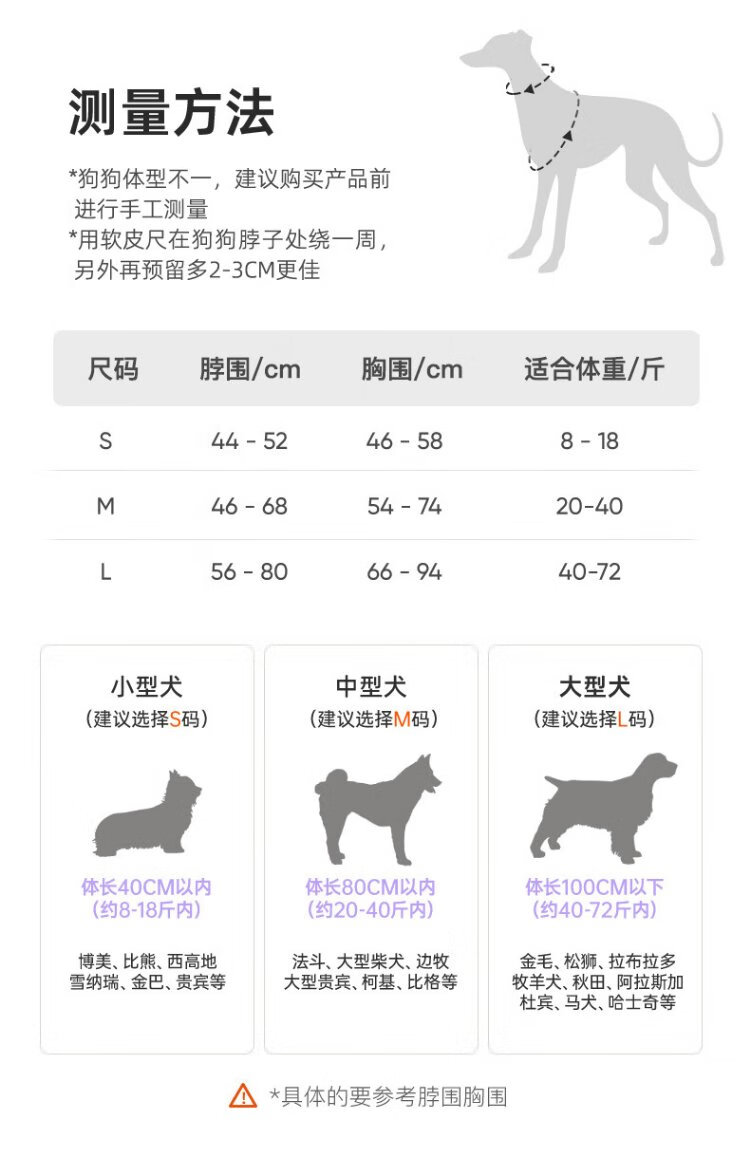 测量方法

*狗狗体型不一，建议购买产品前进行手工测量
*用软皮尺在狗狗脖子处绕一周，另外再预留多2-3CM更佳

| 尺码 | 脖围/cm | 胸围/cm | 适合体重/斤 |
|---|---|---|---|
| S | 44 - 52 | 46 - 58 | 8 - 18 |
| M | 46 - 68 | 54 - 74 | 20-40 |
| L | 56 - 80 | 66 - 94 | 40-72 |

小型犬
（建议选择S码）
体长40CM以内
（约8-18斤内）
博美、比熊、西高地
雪纳瑞、金巴、贵宾等

中型犬
（建议选择M码）
体长80CM以内
（约20-40斤内）
法斗、大型柴犬、边牧
大型贵宾、柯基、比格等

大型犬
（建议选择L码）
体长100CM以下
（约40-72斤内）
金毛、松狮、拉布拉多
牧羊犬、秋田、阿拉斯加
杜宾、马犬、哈士奇等

*具体的要参考脖围胸围